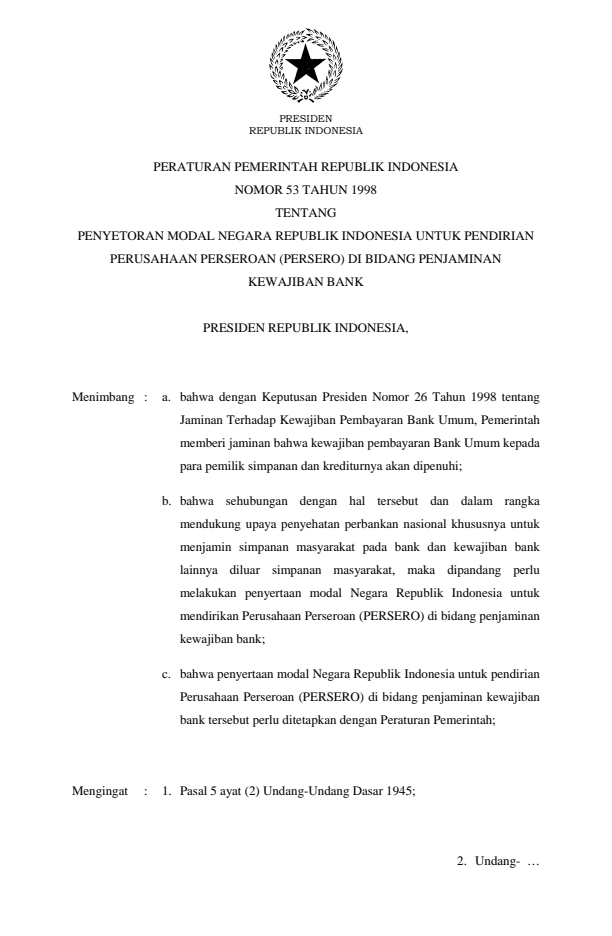 PRESIDEN
REPUBLIK INDONESIA

PERATURAN PEMERINTAH REPUBLIK INDONESIA
NOMOR 53 TAHUN 1998
TENTANG
PENYETORAN MODAL NEGARA REPUBLIK INDONESIA UNTUK PENDIRIAN PERUSAHAAN PERSEROAN (PERSERO) DI BIDANG PENJAMINAN KEWAJIBAN BANK

PRESIDEN REPUBLIK INDONESIA,

Menimbang : a. bahwa dengan Keputusan Presiden Nomor 26 Tahun 1998 tentang Jaminan Terhadap Kewajiban Pembayaran Bank Umum, Pemerintah memberi jaminan bahwa kewajiban pembayaran Bank Umum kepada para pemilik simpanan dan krediturnya akan dipenuhi;

b. bahwa sehubungan dengan hal tersebut dan dalam rangka mendukung upaya penyehatan perbankan nasional khususnya untuk menjamin simpanan masyarakat pada bank dan kewajiban bank lainnya diluar simpanan masyarakat, maka dipandang perlu melakukan penyertaan modal Negara Republik Indonesia untuk mendirikan Perusahaan Perseroan (PERSERO) di bidang penjaminan kewajiban bank;

c. bahwa penyertaan modal Negara Republik Indonesia untuk pendirian Perusahaan Perseroan (PERSERO) di bidang penjaminan kewajiban bank tersebut perlu ditetapkan dengan Peraturan Pemerintah;

Mengingat : 1. Pasal 5 ayat (2) Undang-Undang Dasar 1945;

2. Undang- …